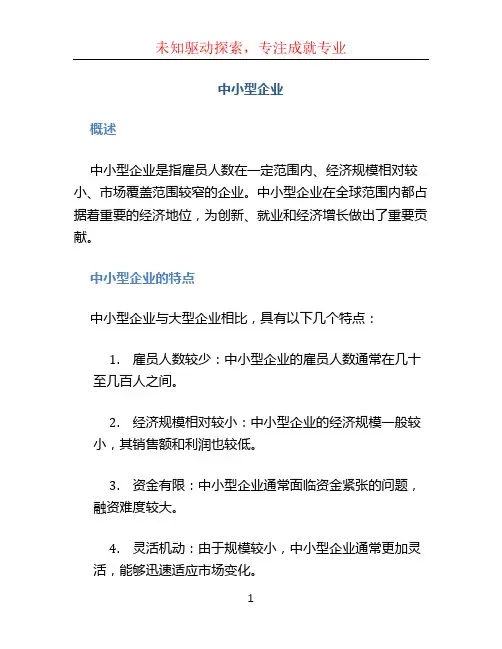 未知驱动探索，专注成就专业

中小型企业

概述

中小型企业是指雇员人数在一定范围内、经济规模相对较小、市场覆盖范围较窄的企业。中小型企业在全球范围内都占据着重要的经济地位，为创新、就业和经济增长做出了重要贡献。

中小型企业的特点

中小型企业与大型企业相比，具有以下几个特点：

1. 雇员人数较少：中小型企业的雇员人数通常在几十至几百人之间。

2. 经济规模相对较小：中小型企业的经济规模一般较小，其销售额和利润也较低。

3. 资金有限：中小型企业通常面临资金紧张的问题，融资难度较大。

4. 灵活机动：由于规模较小，中小型企业通常更加灵活，能够迅速适应市场变化。

1